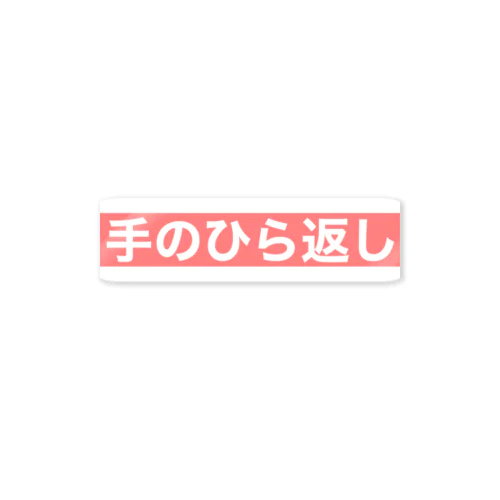 手のひら返し